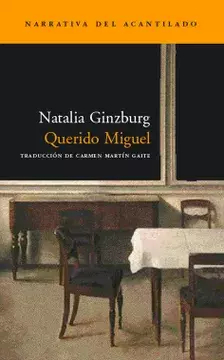 NARRATIVA DEL ACANTILADO

Natalia Ginzburg
Querido Miguel

TRADUCCIÓN DE CARMEN MARTÍN GAITE